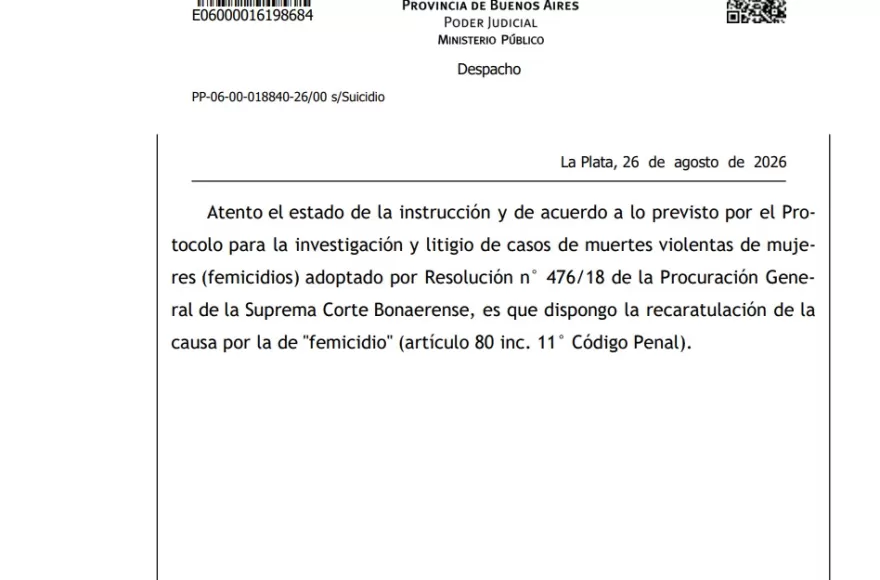 E06000016198684

PROVINCIA DE BUENOS AIRES
PODER JUDICIAL
MINISTERIO PÚBLICO

Despacho

PP-06-00-018840-26/00 s/Suicidio

La Plata, 26 de agosto de 2026

Atento el estado de la instrucción y de acuerdo a lo previsto por el Protocolo para la investigación y litigio de casos de muertes violentas de mujeres (femicidios) adoptado por Resolución n° 476/18 de la Procuración General de la Suprema Corte Bonaerense, es que dispongo la recaratulación de la causa por la de "femicidio" (artículo 80 inc. 11° Código Penal).